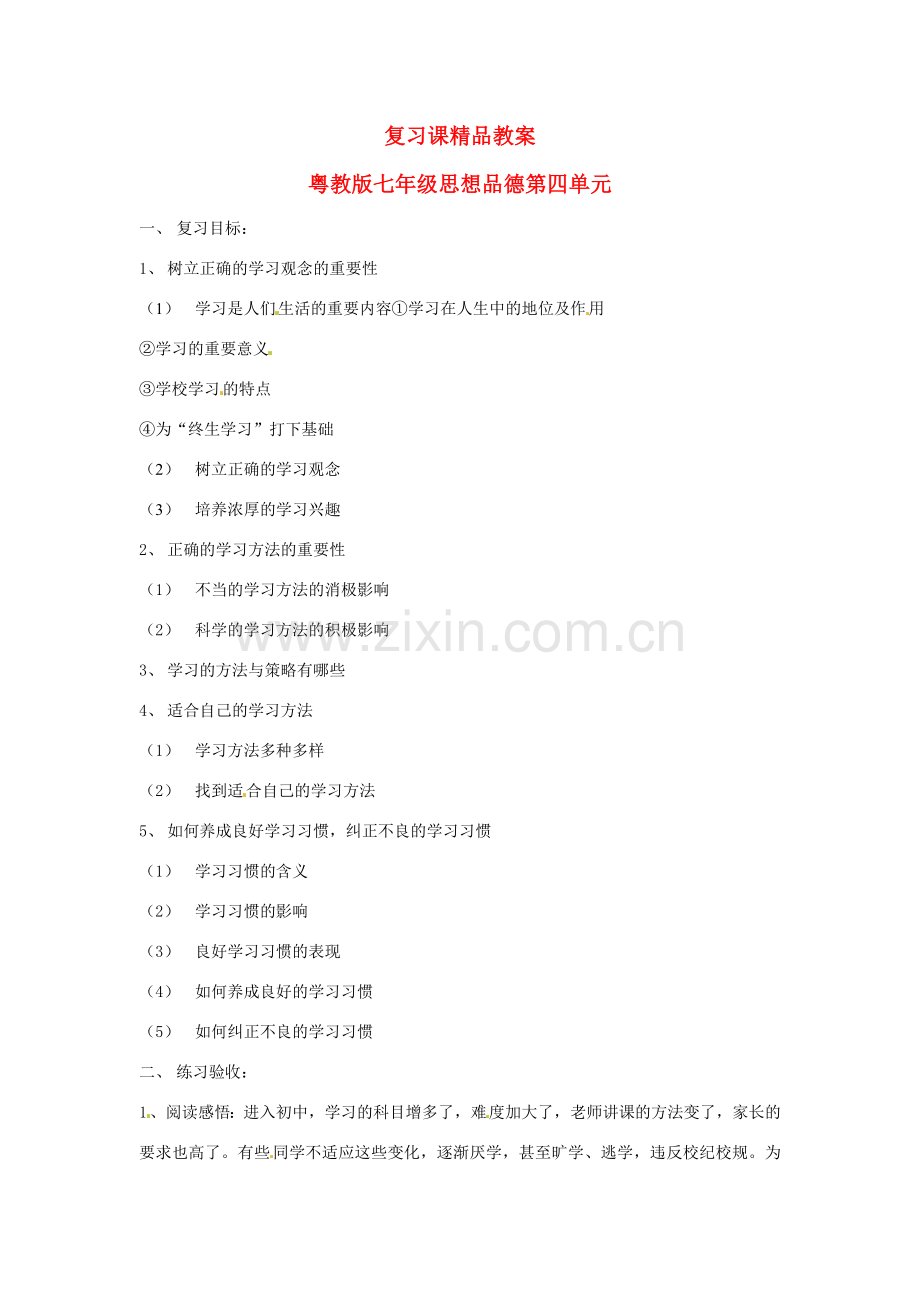 复习课精品教案

粤教版七年级思想品德第四单元

一、 复习目标：

1、 树立正确的学习观念的重要性

（1） 学习是人们生活的重要内容①学习在人生中的地位及作用

②学习的重要意义

③学校学习的特点

④为“终生学习”打下基础

（2） 树立正确的学习观念

（3） 培养浓厚的学习兴趣

2、 正确的学习方法的重要性

（1） 不当的学习方法的消极影响

（2） 科学的学习方法的积极影响

3、 学习的方法与策略有哪些

4、 适合自己的学习方法

（1） 学习方法多种多样

（2） 找到适合自己的学习方法

5、 如何养成良好学习习惯，纠正不良的学习习惯

（1） 学习习惯的含义

（2） 学习习惯的影响

（3） 良好学习习惯的表现

（4） 如何养成良好的学习习惯

（5） 如何纠正不良的学习习惯

二、 练习验收：

1、阅读感悟：进入初中，学习的科目增多了，难度加大了，老师讲课的方法变了，家长的要求也高了。有些同学不适应这些变化，逐渐厌学，甚至旷学、逃学，违反校纪校规。为

www.zixin.com.cn